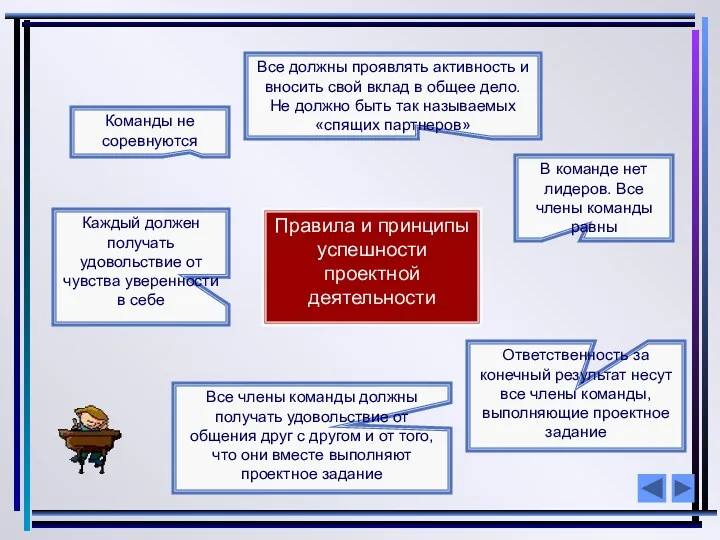 Все должны проявлять активность и вносить свой вклад в общее дело. Не должно быть так называемых «спящих партнеров»

Команды не соревнуются

В команде нет лидеров. Все члены команды равны

Каждый должен получать удовольствие от чувства уверенности в себе

Правила и принципы успешности проектной деятельности

Ответственность за конечный результат несут все члены команды, выполняющие проектное задание

Все члены команды должны получать удовольствие от общения друг с другом и от того, что они вместе выполняют проектное задание